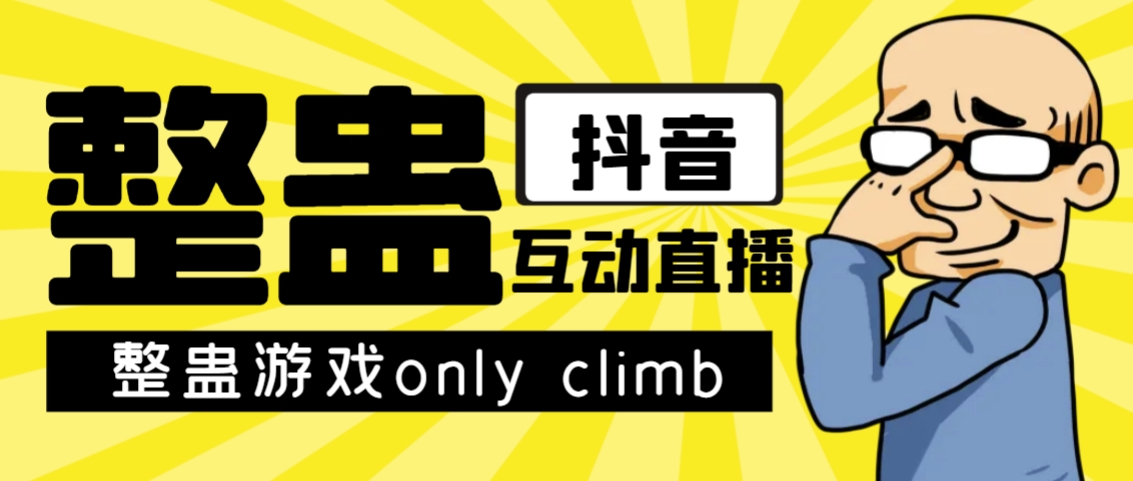 整蛊

抖音

互动直播

整蛊游戏only climb